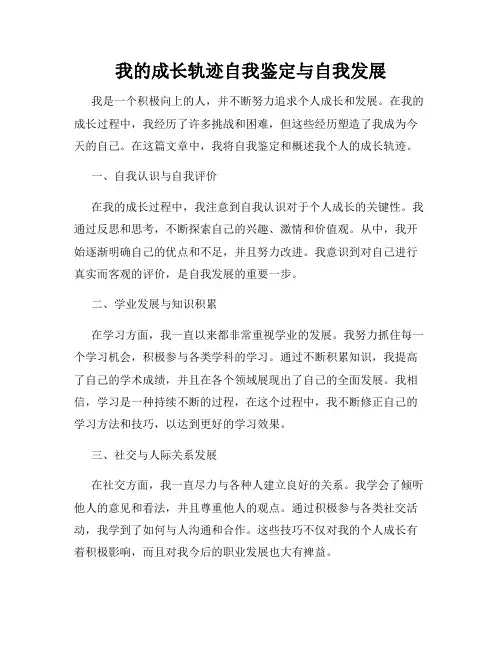 我的成长轨迹自我鉴定与自我发展

我是一个积极向上的人，并不断努力追求个人成长和发展。在我的成长过程中，我经历了许多挑战和困难，但这些经历塑造了我成为今天的自己。在这篇文章中，我将自我鉴定和概述我个人的成长轨迹。

一、自我认识与自我评价

在我的成长过程中，我注意到自我认识对于个人成长的关键性。我通过反思和思考，不断探索自己的兴趣、激情和价值观。从中，我开始逐渐明确自己的优点和不足，并且努力改进。我意识到对自己进行真实而客观的评价，是自我发展的重要一步。

二、学业发展与知识积累

在学习方面，我一直以来都非常重视学业的发展。我努力抓住每一个学习机会，积极参与各类学科的学习。通过不断积累知识，我提高了自己的学术成绩，并且在各个领域展现出了自己的全面发展。我相信，学习是一种持续不断的过程，在这个过程中，我不断修正自己的学习方法和技巧，以达到更好的学习效果。

三、社交与人际关系发展

在社交方面，我一直尽力与各种人建立良好的关系。我学会了倾听他人的意见和看法，并且尊重他人的观点。通过积极参与各类社交活动，我学到了如何与人沟通和合作。这些技巧不仅对我的个人成长有着积极影响，而且对我今后的职业发展也大有裨益。